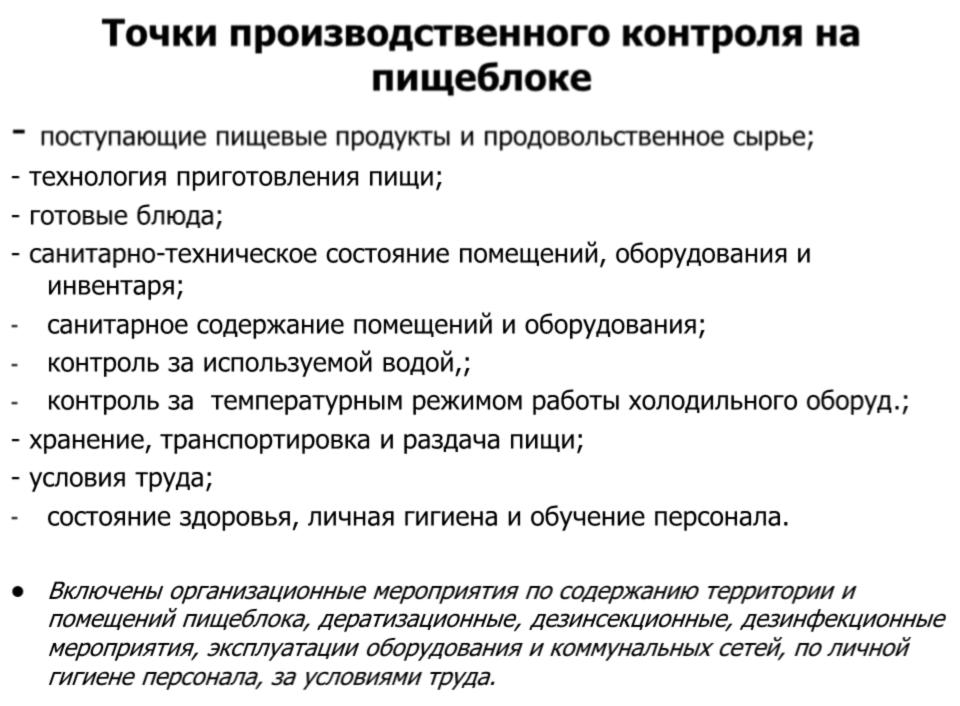 Точки производственного контроля на пищеблоке

- поступающие пищевые продукты и продовольственное сырье;
- технология приготовления пищи;
- готовые блюда;
- санитарно-техническое состояние помещений, оборудования и инвентаря;
- санитарное содержание помещений и оборудования;
- контроль за используемой водой,;
- контроль за температурным режимом работы холодильного оборуд.;
- хранение, транспортировка и раздача пищи;
- условия труда;
- состояние здоровья, личная гигиена и обучение персонала.

• Включены организационные мероприятия по содержанию территории и помещений пищеблока, дератизационные, дезинсекционные, дезинфекционные мероприятия, эксплуатации оборудования и коммунальных сетей, по личной гигиене персонала, за условиями труда.